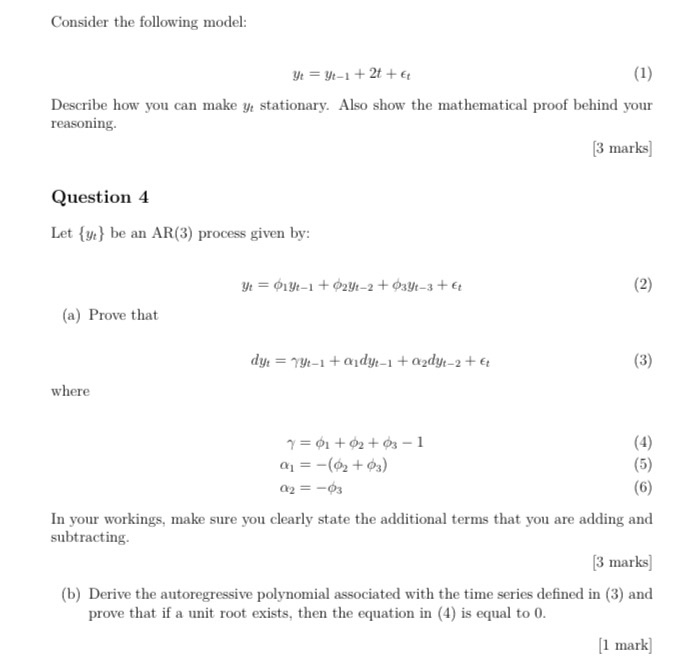 Consider the following model:

$y_t = y_{t-1} + 2t + \epsilon_t$ (1)

Describe how you can make $y_t$ stationary. Also show the mathematical proof behind your reasoning.

[3 marks]

Question 4

Let $\{y_t\}$ be an AR(3) process given by:

$y_t = \phi_1 y_{t-1} + \phi_2 y_{t-2} + \phi_3 y_{t-3} + \epsilon_t$ (2)

(a) Prove that

$dy_t = \gamma y_{t-1} + \alpha_1 dy_{t-1} + \alpha_2 dy_{t-2} + \epsilon_t$ (3)

where

$\gamma = \phi_1 + \phi_2 + \phi_3 - 1$ (4)
$\alpha_1 = -(\phi_2 + \phi_3)$ (5)
$\alpha_2 = -\phi_3$ (6)

In your workings, make sure you clearly state the additional terms that you are adding and subtracting.

[3 marks]

(b) Derive the autoregressive polynomial associated with the time series defined in (3) and prove that if a unit root exists, then the equation in (4) is equal to 0.

[1 mark]